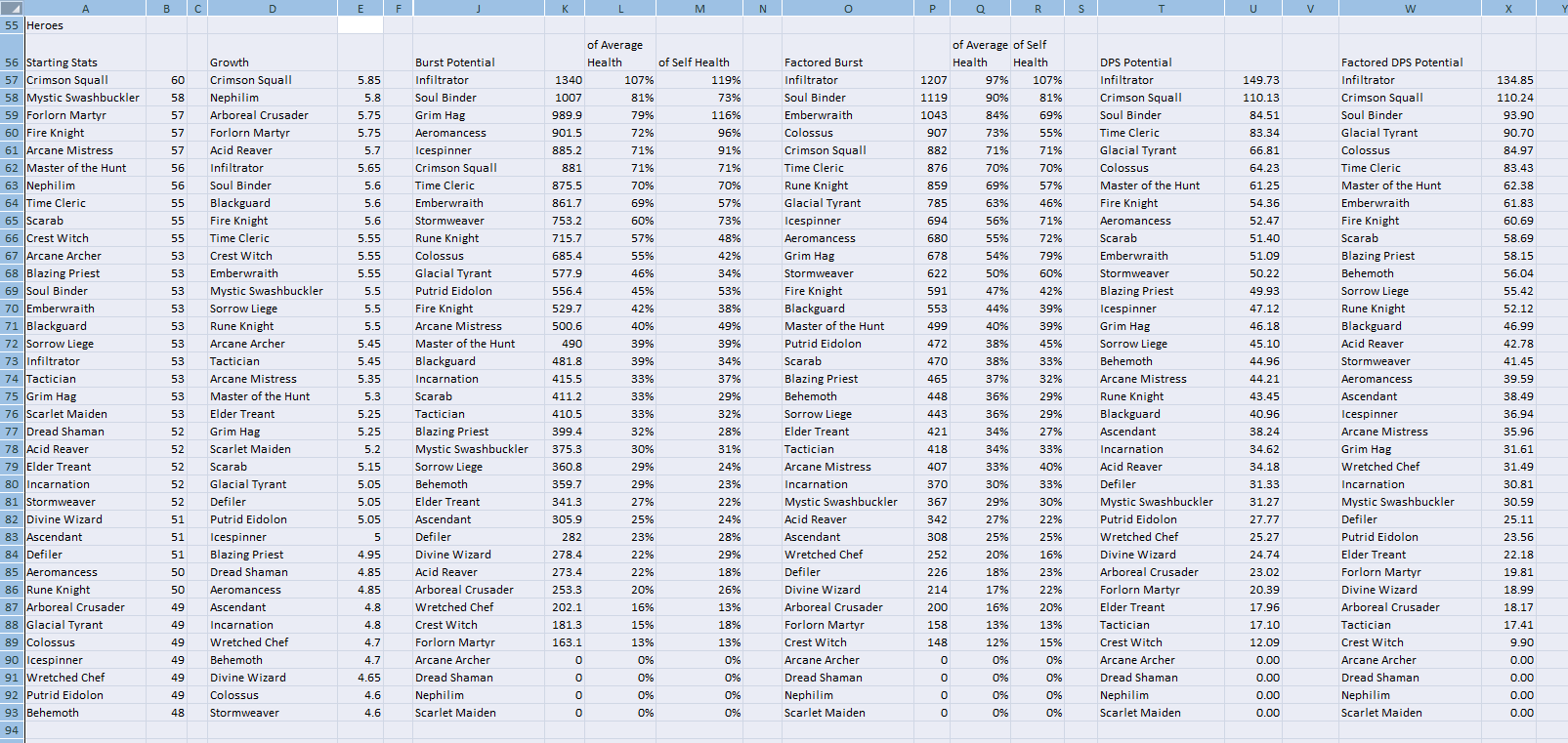 | | A | B | C | D | E | F | J | K | L | M | N | O | P | Q | R | S | T | U | V | W | X | Y |
|---|---|---|---|---|---|---|---|---|---|---|---|---|---|---|---|---|---|---|---|---|---|---|
| 55 | Heroes | | | | | | | | | | | | | | | | | | | | | |
| 56 | Starting Stats | | | Growth | | | Burst Potential | | of Average Health | of Self Health | | Factored Burst | | of Average Health | of Self Health | | DPS Potential | | | Factored DPS Potential | | |
| 57 | Crimson Squall | 60 | | Crimson Squall | 5.85 | | Infiltrator | 1340 | 107% | 119% | | Infiltrator | 1207 | 97% | 107% | | Infiltrator | 149.73 | | Infiltrator | 134.85 | |
| 58 | Mystic Swashbuckler | 58 | | Nephilim | 5.8 | | Soul Binder | 1007 | 81% | 73% | | Soul Binder | 1119 | 90% | 81% | | Crimson Squall | 110.13 | | Crimson Squall | 110.24 | |
| 59 | Forlorn Martyr | 57 | | Arboreal Crusader | 5.75 | | Grim Hag | 989.9 | 79% | 116% | | Emberwraith | 1043 | 84% | 69% | | Soul Binder | 84.51 | | Soul Binder | 93.90 | |
| 60 | Fire Knight | 57 | | Forlorn Martyr | 5.75 | | Aeromancess | 901.5 | 72% | 96% | | Colossus | 907 | 73% | 55% | | Time Cleric | 83.34 | | Glacial Tyrant | 90.70 | |
| 61 | Arcane Mistress | 57 | | Acid Reaver | 5.7 | | Icespinner | 885.2 | 71% | 91% | | Crimson Squall | 882 | 71% | 71% | | Glacial Tyrant | 66.81 | | Colossus | 84.97 | |
| 62 | Master of the Hunt | 56 | | Infiltrator | 5.65 | | Crimson Squall | 881 | 71% | 71% | | Time Cleric | 876 | 70% | 70% | | Colossus | 64.23 | | Time Cleric | 83.43 | |
| 63 | Nephilim | 56 | | Soul Binder | 5.6 | | Time Cleric | 875.5 | 70% | 70% | | Rune Knight | 859 | 69% | 57% | | Master of the Hunt | 61.25 | | Master of the Hunt | 62.38 | |
| 64 | Time Cleric | 55 | | Blackguard | 5.6 | | Emberwraith | 861.7 | 69% | 57% | | Glacial Tyrant | 785 | 63% | 46% | | Fire Knight | 54.36 | | Emberwraith | 61.83 | |
| 65 | Scarab | 55 | | Fire Knight | 5.6 | | Stormweaver | 753.2 | 60% | 73% | | Icespinner | 694 | 56% | 71% | | Aeromancess | 52.47 | | Fire Knight | 60.69 | |
| 66 | Crest Witch | 55 | | Time Cleric | 5.55 | | Rune Knight | 715.7 | 57% | 48% | | Aeromancess | 680 | 55% | 72% | | Scarab | 51.40 | | Scarab | 58.69 | |
| 67 | Arcane Archer | 53 | | Crest Witch | 5.55 | | Colossus | 685.4 | 55% | 42% | | Grim Hag | 678 | 54% | 79% | | Emberwraith | 51.09 | | Blazing Priest | 58.15 | |
| 68 | Blazing Priest | 53 | | Emberwraith | 5.55 | | Glacial Tyrant | 577.9 | 46% | 34% | | Stormweaver | 622 | 50% | 60% | | Stormweaver | 50.22 | | Behemoth | 56.04 | |
| 69 | Soul Binder | 53 | | Mystic Swashbuckler | 5.5 | | Putrid Eidolon | 556.4 | 45% | 53% | | Fire Knight | 591 | 47% | 42% | | Blazing Priest | 49.93 | | Sorrow Liege | 55.42 | |
| 70 | Emberwraith | 53 | | Sorrow Liege | 5.5 | | Fire Knight | 529.7 | 42% | 38% | | Blackguard | 553 | 44% | 39% | | Icespinner | 47.12 | | Rune Knight | 52.12 | |
| 71 | Blackguard | 53 | | Rune Knight | 5.5 | | Arcane Mistress | 500.6 | 40% | 49% | | Master of the Hunt | 499 | 40% | 39% | | Grim Hag | 46.18 | | Blackguard | 46.99 | |
| 72 | Sorrow Liege | 53 | | Arcane Archer | 5.45 | | Master of the Hunt | 490 | 39% | 39% | | Putrid Eidolon | 472 | 38% | 45% | | Sorrow Liege | 45.10 | | Acid Reaver | 42.78 | |
| 73 | Infiltrator | 53 | | Tactician | 5.45 | | Blackguard | 481.8 | 39% | 34% | | Scarab | 470 | 38% | 33% | | Behemoth | 44.96 | | Stormweaver | 41.45 | |
| 74 | Tactician | 53 | | Arcane Mistress | 5.35 | | Incarnation | 415.5 | 33% | 37% | | Blazing Priest | 465 | 37% | 32% | | Arcane Mistress | 44.21 | | Aeromancess | 39.59 | |
| 75 | Grim Hag | 53 | | Master of the Hunt | 5.3 | | Scarab | 411.2 | 33% | 29% | | Behemoth | 448 | 36% | 29% | | Rune Knight | 43.45 | | Ascendant | 38.49 | |
| 76 | Scarlet Maiden | 53 | | Elder Treant | 5.25 | | Tactician | 410.5 | 33% | 32% | | Sorrow Liege | 443 | 36% | 29% | | Blackguard | 40.96 | | Icespinner | 36.94 | |
| 77 | Dread Shaman | 52 | | Grim Hag | 5.25 | | Blazing Priest | 399.4 | 32% | 28% | | Elder Treant | 421 | 34% | 27% | | Ascendant | 38.24 | | Arcane Mistress | 35.96 | |
| 78 | Acid Reaver | 52 | | Scarlet Maiden | 5.2 | | Mystic Swashbuckler | 375.3 | 30% | 31% | | Tactician | 418 | 34% | 33% | | Incarnation | 34.62 | | Grim Hag | 31.61 | |
| 79 | Elder Treant | 52 | | Scarab | 5.15 | | Sorrow Liege | 360.8 | 29% | 24% | | Arcane Mistress | 407 | 33% | 40% | | Acid Reaver | 34.18 | | Wretched Chef | 31.49 | |
| 80 | Incarnation | 52 | | Glacial Tyrant | 5.05 | | Behemoth | 359.7 | 29% | 23% | | Incarnation | 370 | 30% | 33% | | Defiler | 31.33 | | Incarnation | 30.81 | |
| 81 | Stormweaver | 52 | | Defiler | 5.05 | | Elder Treant | 341.3 | 27% | 22% | | Mystic Swashbuckler | 367 | 29% | 30% | | Mystic Swashbuckler | 31.27 | | Mystic Swashbuckler | 30.59 | |
| 82 | Divine Wizard | 51 | | Putrid Eidolon | 5.05 | | Ascendant | 305.9 | 25% | 24% | | Acid Reaver | 342 | 27% | 22% | | Putrid Eidolon | 27.77 | | Defiler | 25.11 | |
| 83 | Ascendant | 51 | | Icespinner | 5 | | Defiler | 282 | 23% | 28% | | Ascendant | 308 | 25% | 25% | | Wretched Chef | 25.27 | | Putrid Eidolon | 23.56 | |
| 84 | Defiler | 51 | | Blazing Priest | 4.95 | | Divine Wizard | 278.4 | 22% | 29% | | Wretched Chef | 252 | 20% | 16% | | Divine Wizard | 24.74 | | Elder Treant | 22.18 | |
| 85 | Aeromancess | 50 | | Dread Shaman | 4.85 | | Acid Reaver | 273.4 | 22% | 18% | | Defiler | 226 | 18% | 23% | | Arboreal Crusader | 23.02 | | Forlorn Martyr | 19.81 | |
| 86 | Rune Knight | 50 | | Aeromancess | 4.85 | | Arboreal Crusader | 253.3 | 20% | 26% | | Divine Wizard | 214 | 17% | 22% | | Forlorn Martyr | 20.39 | | Divine Wizard | 18.99 | |
| 87 | Arboreal Crusader | 49 | | Ascendant | 4.8 | | Wretched Chef | 202.1 | 16% | 13% | | Arboreal Crusader | 200 | 16% | 20% | | Elder Treant | 17.96 | | Arboreal Crusader | 18.17 | |
| 88 | Glacial Tyrant | 49 | | Incarnation | 4.8 | | Crest Witch | 181.3 | 15% | 18% | | Forlorn Martyr | 158 | 13% | 13% | | Tactician | 17.10 | | Tactician | 17.41 | |
| 89 | Colossus | 49 | | Wretched Chef | 4.7 | | Forlorn Martyr | 163.1 | 13% | 13% | | Crest Witch | 148 | 12% | 15% | | Crest Witch | 12.09 | | Crest Witch | 9.90 | |
| 90 | Icespinner | 49 | | Behemoth | 4.7 | | Arcane Archer | 0 | 0% | 0% | | Arcane Archer | 0 | 0% | 0% | | Arcane Archer | 0.00 | | Arcane Archer | 0.00 | |
| 91 | Wretched Chef | 49 | | Divine Wizard | 4.65 | | Dread Shaman | 0 | 0% | 0% | | Dread Shaman | 0 | 0% | 0% | | Dread Shaman | 0.00 | | Dread Shaman | 0.00 | |
| 92 | Putrid Eidolon | 49 | | Colossus | 4.6 | | Nephilim | 0 | 0% | 0% | | Nephilim | 0 | 0% | 0% | | Nephilim | 0.00 | | Nephilim | 0.00 | |
| 93 | Behemoth | 48 | | Stormweaver | 4.6 | | Scarlet Maiden | 0 | 0% | 0% | | Scarlet Maiden | 0 | 0% | 0% | | Scarlet Maiden | 0.00 | | Scarlet Maiden | 0.00 | |
| 94 | | | | | | | | | | | | | | | | | | | | | | |